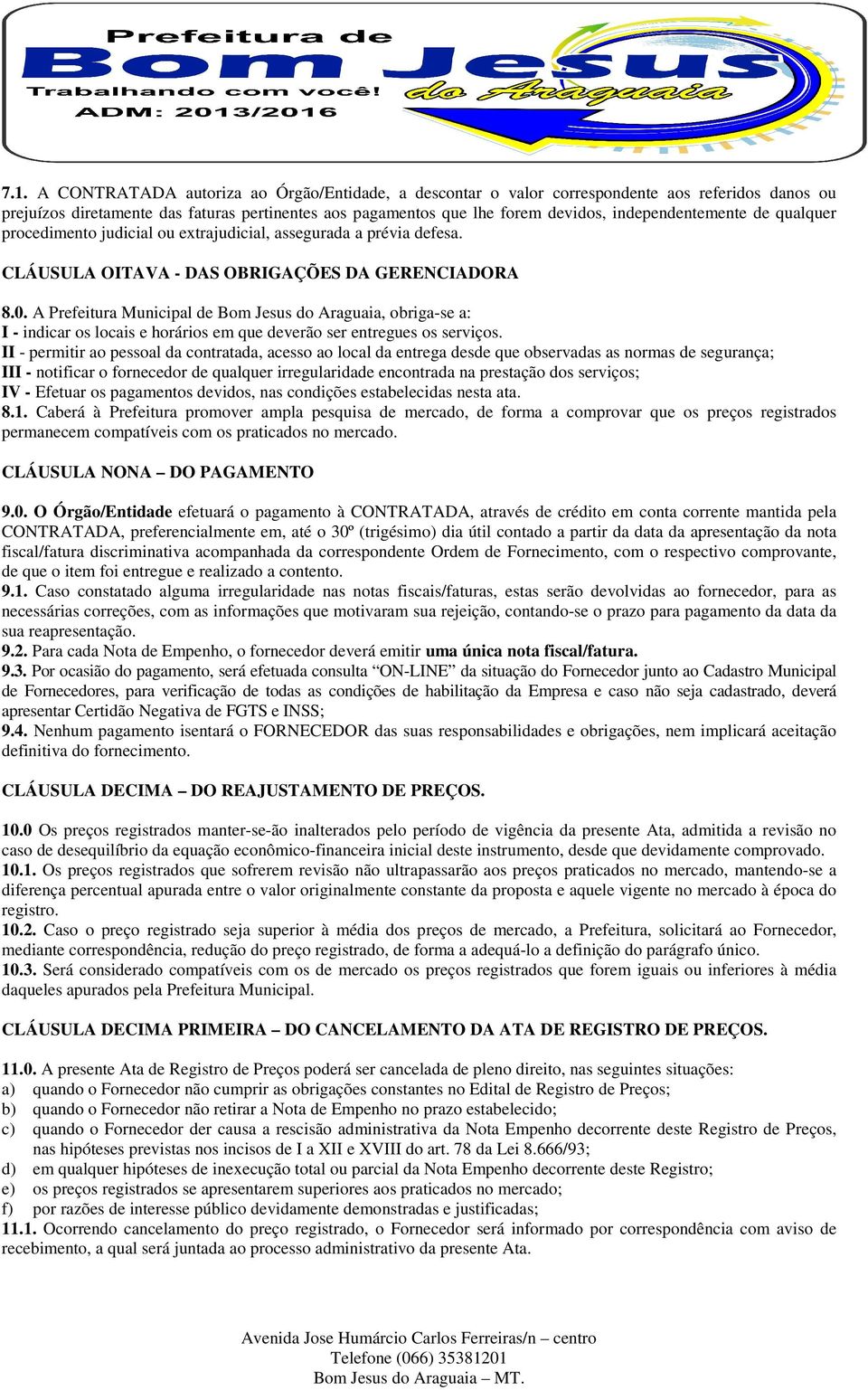 Prefeitura de
Bom Jesus
do Araguaia
Trabalhando com você!
ADM: 2013/2016

7.1. A CONTRATADA autoriza ao Órgão/Entidade, a descontar o valor correspondente aos referidos danos ou prejuízos diretamente das faturas pertinentes aos pagamentos que lhe forem devidos, independentemente de qualquer procedimento judicial ou extrajudicial, assegurada a prévia defesa.

CLÁUSULA OITAVA - DAS OBRIGAÇÕES DA GERENCIADORA

8.0. A Prefeitura Municipal de Bom Jesus do Araguaia, obriga-se a:
I - indicar os locais e horários em que deverão ser entregues os serviços.
II - permitir ao pessoal da contratada, acesso ao local da entrega desde que observadas as normas de segurança;
III - notificar o fornecedor de qualquer irregularidade encontrada na prestação dos serviços;
IV - Efetuar os pagamentos devidos, nas condições estabelecidas nesta ata.
8.1. Caberá à Prefeitura promover ampla pesquisa de mercado, de forma a comprovar que os preços registrados permanecem compatíveis com os praticados no mercado.

CLÁUSULA NONA – DO PAGAMENTO

9.0. O Órgão/Entidade efetuará o pagamento à CONTRATADA, através de crédito em conta corrente mantida pela CONTRATADA, preferencialmente em, até o 30º (trigésimo) dia útil contado a partir da data da apresentação da nota fiscal/fatura discriminativa acompanhada da correspondente Ordem de Fornecimento, com o respectivo comprovante, de que o item foi entregue e realizado a contento.
9.1. Caso constatado alguma irregularidade nas notas fiscais/faturas, estas serão devolvidas ao fornecedor, para as necessárias correções, com as informações que motivaram sua rejeição, contando-se o prazo para pagamento da data da sua reapresentação.
9.2. Para cada Nota de Empenho, o fornecedor deverá emitir uma única nota fiscal/fatura.
9.3. Por ocasião do pagamento, será efetuada consulta “ON-LINE” da situação do Fornecedor junto ao Cadastro Municipal de Fornecedores, para verificação de todas as condições de habilitação da Empresa e caso não seja cadastrado, deverá apresentar Certidão Negativa de FGTS e INSS;
9.4. Nenhum pagamento isentará o FORNECEDOR das suas responsabilidades e obrigações, nem implicará aceitação definitiva do fornecimento.

CLÁUSULA DECIMA – DO REAJUSTAMENTO DE PREÇOS.

10.0 Os preços registrados manter-se-ão inalterados pelo período de vigência da presente Ata, admitida a revisão no caso de desequilíbrio da equação econômico-financeira inicial deste instrumento, desde que devidamente comprovado.
10.1. Os preços registrados que sofrerem revisão não ultrapassarão aos preços praticados no mercado, mantendo-se a diferença percentual apurada entre o valor originalmente constante da proposta e aquele vigente no mercado à época do registro.
10.2. Caso o preço registrado seja superior à média dos preços de mercado, a Prefeitura, solicitará ao Fornecedor, mediante correspondência, redução do preço registrado, de forma a adequá-lo a definição do parágrafo único.
10.3. Será considerado compatíveis com os de mercado os preços registrados que forem iguais ou inferiores à média daqueles apurados pela Prefeitura Municipal.

CLÁUSULA DECIMA PRIMEIRA – DO CANCELAMENTO DA ATA DE REGISTRO DE PREÇOS.

11.0. A presente Ata de Registro de Preços poderá ser cancelada de pleno direito, nas seguintes situações:
a) quando o Fornecedor não cumprir as obrigações constantes no Edital de Registro de Preços;
b) quando o Fornecedor não retirar a Nota de Empenho no prazo estabelecido;
c) quando o Fornecedor der causa a rescisão administrativa da Nota Empenho decorrente deste Registro de Preços, nas hipóteses previstas nos incisos de I a XII e XVIII do art. 78 da Lei 8.666/93;
d) em qualquer hipóteses de inexecução total ou parcial da Nota Empenho decorrente deste Registro;
e) os preços registrados se apresentarem superiores aos praticados no mercado;
f) por razões de interesse público devidamente demonstradas e justificadas;
11.1. Ocorrendo cancelamento do preço registrado, o Fornecedor será informado por correspondência com aviso de recebimento, a qual será juntada ao processo administrativo da presente Ata.

Avenida Jose Humárcio Carlos Ferreiras/n – centro
Telefone (066) 35381201
Bom Jesus do Araguaia – MT.